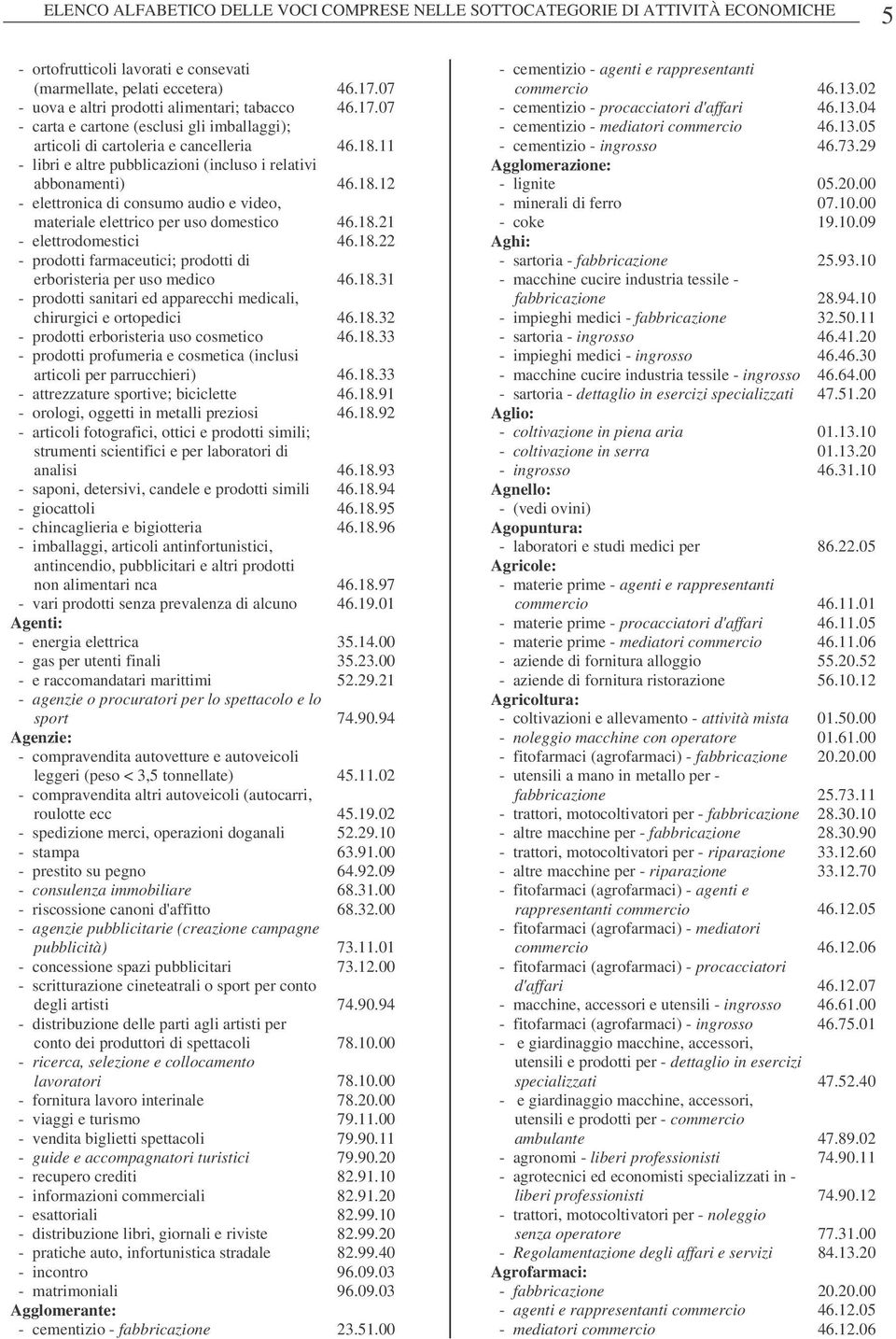 ELENCO ALFABETICO DELLE VOCI COMPRESE NELLE SOTTOCATEGORIE DI ATTIVITÀ ECONOMICHE 5

- ortofrutticoli lavorati e consevati (marmellate, pelati eccetera) 46.17.07
- uova e altri prodotti alimentari; tabacco 46.17.07
- carta e cartone (esclusi gli imballaggi); articoli di cartoleria e cancelleria 46.18.11
- libri e altre pubblicazioni (incluso i relativi abbonamenti) 46.18.12
- elettronica di consumo audio e video, materiale elettrico per uso domestico 46.18.21
- elettrodomestici 46.18.22
- prodotti farmaceutici; prodotti di erboristeria per uso medico 46.18.31
- prodotti sanitari ed apparecchi medicali, chirurgici e ortopedici 46.18.32
- prodotti erboristeria uso cosmetico 46.18.33
- prodotti profumeria e cosmetica (inclusi articoli per parrucchieri) 46.18.33
- attrezzature sportive; biciclette 46.18.91
- orologi, oggetti in metalli preziosi 46.18.92
- articoli fotografici, ottici e prodotti simili; strumenti scientifici e per laboratori di analisi 46.18.93
- saponi, detersivi, candele e prodotti simili 46.18.94
- giocattoli 46.18.95
- chincaglieria e bigiotteria 46.18.96
- imballaggi, articoli antinfortunistici, antincendio, pubblicitari e altri prodotti non alimentari nca 46.18.97
- vari prodotti senza prevalenza di alcuno 46.19.01
Agenti:
- energia elettrica 35.14.00
- gas per utenti finali 35.23.00
- e raccomandatari marittimi 52.29.21
- agenzie o procuratori per lo spettacolo e lo sport 74.90.94
Agenzie:
- compravendita autovetture e autoveicoli leggeri (peso < 3,5 tonnellate) 45.11.02
- compravendita altri autoveicoli (autocarri, roulotte ecc 45.19.02
- spedizione merci, operazioni doganali 52.29.10
- stampa 63.91.00
- prestito su pegno 64.92.09
- consulenza immobiliare 68.31.00
- riscossione canoni d'affitto 68.32.00
- agenzie pubblicitarie (creazione campagne pubblicità) 73.11.01
- concessione spazi pubblicitari 73.12.00
- scritturazione cineteatrali o sport per conto degli artisti 74.90.94
- distribuzione delle parti agli artisti per conto dei produttori di spettacoli 78.10.00
- ricerca, selezione e collocamento lavoratori 78.10.00
- fornitura lavoro interinale 78.20.00
- viaggi e turismo 79.11.00
- vendita biglietti spettacoli 79.90.11
- guide e accompagnatori turistici 79.90.20
- recupero crediti 82.91.10
- informazioni commerciali 82.91.20
- esattoriali 82.99.10
- distribuzione libri, giornali e riviste 82.99.20
- pratiche auto, infortunistica stradale 82.99.40
- incontro 96.09.03
- matrimoniali 96.09.03
Agglomerante:
- cementizio - fabbricazione 23.51.00

- cementizio - agenti e rappresentanti commercio 46.13.02
- cementizio - procacciatori d'affari 46.13.04
- cementizio - mediatori commercio 46.13.05
- cementizio - ingrosso 46.73.29
Agglomerazione:
- lignite 05.20.00
- minerali di ferro 07.10.00
- coke 19.10.09
Aghi:
- sartoria - fabbricazione 25.93.10
- macchine cucire industria tessile - fabbricazione 28.94.10
- impieghi medici - fabbricazione 32.50.11
- sartoria - ingrosso 46.41.20
- impieghi medici - ingrosso 46.46.30
- macchine cucire industria tessile - ingrosso 46.64.00
- sartoria - dettaglio in esercizi specializzati 47.51.20
Aglio:
- coltivazione in piena aria 01.13.10
- coltivazione in serra 01.13.20
- ingrosso 46.31.10
Agnello:
- (vedi ovini)
Agopuntura:
- laboratori e studi medici per 86.22.05
Agricole:
- materie prime - agenti e rappresentanti commercio 46.11.01
- materie prime - procacciatori d'affari 46.11.05
- materie prime - mediatori commercio 46.11.06
- aziende di fornitura alloggio 55.20.52
- aziende di fornitura ristorazione 56.10.12
Agricoltura:
- coltivazioni e allevamento - attività mista 01.50.00
- noleggio macchine con operatore 01.61.00
- fitofarmaci (agrofarmaci) - fabbricazione 20.20.00
- utensili a mano in metallo per - fabbricazione 25.73.11
- trattori, motocoltivatori per - fabbricazione 28.30.10
- altre macchine per - fabbricazione 28.30.90
- trattori, motocoltivatori per - riparazione 33.12.60
- altre macchine per - riparazione 33.12.70
- fitofarmaci (agrofarmaci) - agenti e rappresentanti commercio 46.12.05
- fitofarmaci (agrofarmaci) - mediatori commercio 46.12.06
- fitofarmaci (agrofarmaci) - procacciatori d'affari 46.12.07
- macchine, accessori e utensili - ingrosso 46.61.00
- fitofarmaci (agrofarmaci) - ingrosso 46.75.01
- e giardinaggio macchine, accessori, utensili e prodotti per - dettaglio in esercizi specializzati 47.52.40
- e giardinaggio macchine, accessori, utensili e prodotti per - commercio ambulante 47.89.02
- agronomi - liberi professionisti 74.90.11
- agrotecnici ed economisti specializzati in - liberi professionisti 74.90.12
- trattori, motocoltivatori per - noleggio senza operatore 77.31.00
- Regolamentazione degli affari e servizi 84.13.20
Agrofarmaci:
- fabbricazione 20.20.00
- agenti e rappresentanti commercio 46.12.05
- mediatori commercio 46.12.06